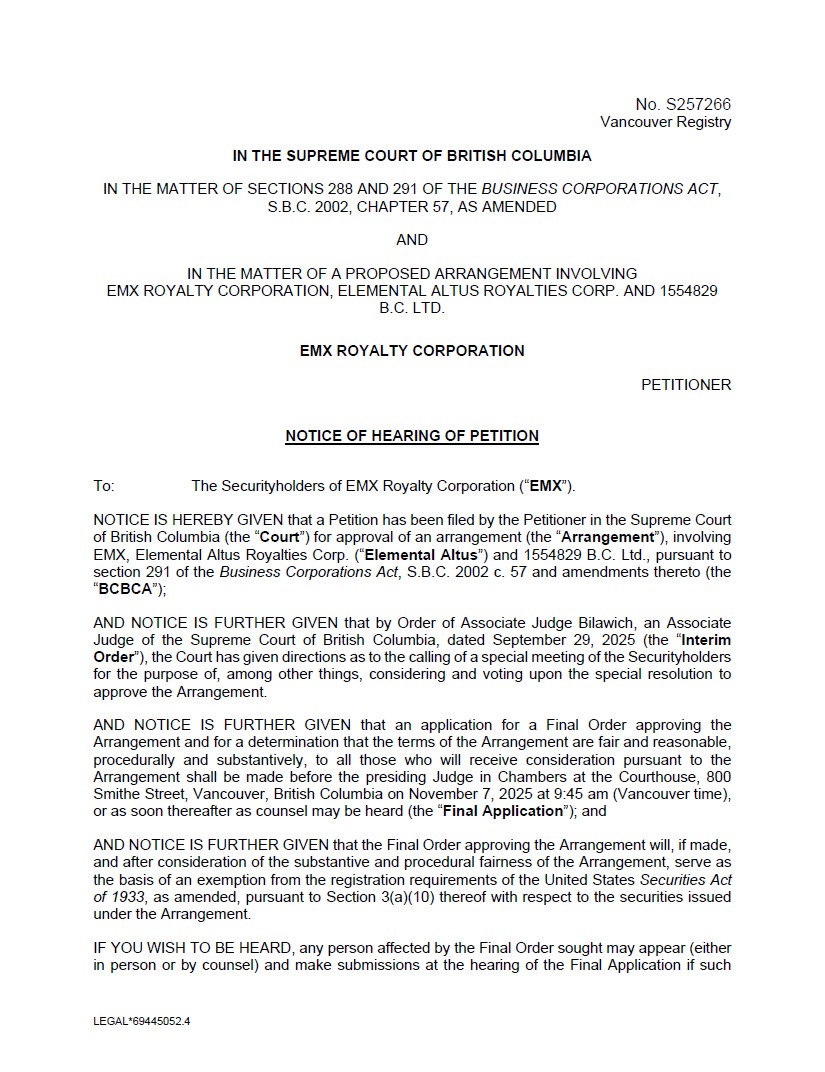 No. S257266
Vancouver Registry

IN THE SUPREME COURT OF BRITISH COLUMBIA

IN THE MATTER OF SECTIONS 288 AND 291 OF THE BUSINESS CORPORATIONS ACT, S.B.C. 2002, CHAPTER 57, AS AMENDED

AND

IN THE MATTER OF A PROPOSED ARRANGEMENT INVOLVING EMX ROYALTY CORPORATION, ELEMENTAL ALTUS ROYALTIES CORP. AND 1554829 B.C. LTD.

EMX ROYALTY CORPORATION

PETITIONER

NOTICE OF HEARING OF PETITION

To: The Securityholders of EMX Royalty Corporation ("EMX").

NOTICE IS HEREBY GIVEN that a Petition has been filed by the Petitioner in the Supreme Court of British Columbia (the "Court") for approval of an arrangement (the "Arrangement"), involving EMX, Elemental Altus Royalties Corp. ("Elemental Altus") and 1554829 B.C. Ltd., pursuant to section 291 of the Business Corporations Act, S.B.C. 2002 c. 57 and amendments thereto (the "BCBCA");

AND NOTICE IS FURTHER GIVEN that by Order of Associate Judge Bilawich, an Associate Judge of the Supreme Court of British Columbia, dated September 29, 2025 (the "Interim Order"), the Court has given directions as to the calling of a special meeting of the Securityholders for the purpose of, among other things, considering and voting upon the special resolution to approve the Arrangement.

AND NOTICE IS FURTHER GIVEN that an application for a Final Order approving the Arrangement and for a determination that the terms of the Arrangement are fair and reasonable, procedurally and substantively, to all those who will receive consideration pursuant to the Arrangement shall be made before the presiding Judge in Chambers at the Courthouse, 800 Smithe Street, Vancouver, British Columbia on November 7, 2025 at 9:45 am (Vancouver time), or as soon thereafter as counsel may be heard (the "Final Application"); and

AND NOTICE IS FURTHER GIVEN that the Final Order approving the Arrangement will, if made, and after consideration of the substantive and procedural fairness of the Arrangement, serve as the basis of an exemption from the registration requirements of the United States Securities Act of 1933, as amended, pursuant to Section 3(a)(10) thereof with respect to the securities issued under the Arrangement.

IF YOU WISH TO BE HEARD, any person affected by the Final Order sought may appear (either in person or by counsel) and make submissions at the hearing of the Final Application if such

LEGAL*69445052.4